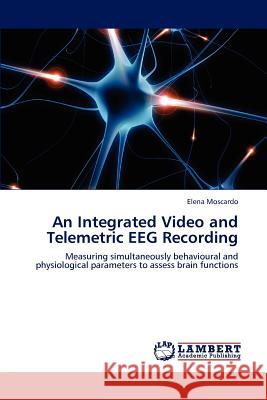 Elena Moscardo

An Integrated Video and Telemetric EEG Recording

Measuring simultaneously behavioural and physiological parameters to assess brain functions

LAP LAMBERT Academic Publishing

Kraina Książek